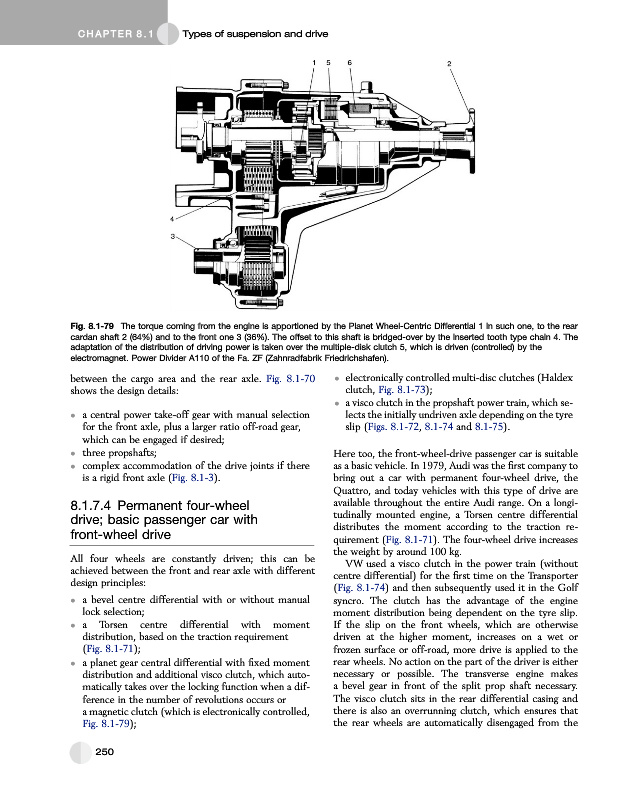 CHAPTER 8.1 Types of suspension and drive

1 5 6 2

4

3

Fig. 8.1-79 The torque coming from the engine is apportioned by the Planet Wheel-Centric Differential 1 in such one, to the rear cardan shaft 2 (64%) and to the front one 3 (36%). The offset to this shaft is bridged-over by the inserted tooth type chain 4. The adaptation of the distribution of driving power is taken over the multiple-disk clutch 5, which is driven (controlled) by the electromagnet. Power Divider A110 of the Fa. ZF (Zahnradfabrik Friedrichshafen).

between the cargo area and the rear axle. Fig. 8.1-70 shows the design details:

• a central power take-off gear with manual selection for the front axle, plus a larger ratio off-road gear, which can be engaged if desired;
• three propshafts;
• complex accommodation of the drive joints if there is a rigid front axle (Fig. 8.1-3).

8.1.7.4 Permanent four-wheel drive; basic passenger car with front-wheel drive

All four wheels are constantly driven; this can be achieved between the front and rear axle with different design principles:

• a bevel centre differential with or without manual lock selection;
• a Torsen centre differential with moment distribution, based on the traction requirement (Fig. 8.1-71);
• a planet gear central differential with fixed moment distribution and additional visco clutch, which automatically takes over the locking function when a difference in the number of revolutions occurs or a magnetic clutch (which is electronically controlled, Fig. 8.1-79);
• electronically controlled multi-disc clutches (Haldex clutch, Fig. 8.1-73);
• a visco clutch in the propshaft power train, which selects the initially undriven axle depending on the tyre slip (Figs. 8.1-72, 8.1-74 and 8.1-75).

Here too, the front-wheel-drive passenger car is suitable as a basic vehicle. In 1979, Audi was the first company to bring out a car with permanent four-wheel drive, the Quattro, and today vehicles with this type of drive are available throughout the entire Audi range. On a longitudinally mounted engine, a Torsen centre differential distributes the moment according to the traction requirement (Fig. 8.1-71). The four-wheel drive increases the weight by around 100 kg.

VW used a visco clutch in the power train (without centre differential) for the first time on the Transporter (Fig. 8.1-74) and then subsequently used it in the Golf syncro. The clutch has the advantage of the engine moment distribution being dependent on the tyre slip. If the slip on the front wheels, which are otherwise driven at the higher moment, increases on a wet or frozen surface or off-road, more drive is applied to the rear wheels. No action on the part of the driver is either necessary or possible. The transverse engine makes a bevel gear in front of the split prop shaft necessary. The visco clutch sits in the rear differential casing and there is also an overrunning clutch, which ensures that the rear wheels are automatically disengaged from the

250